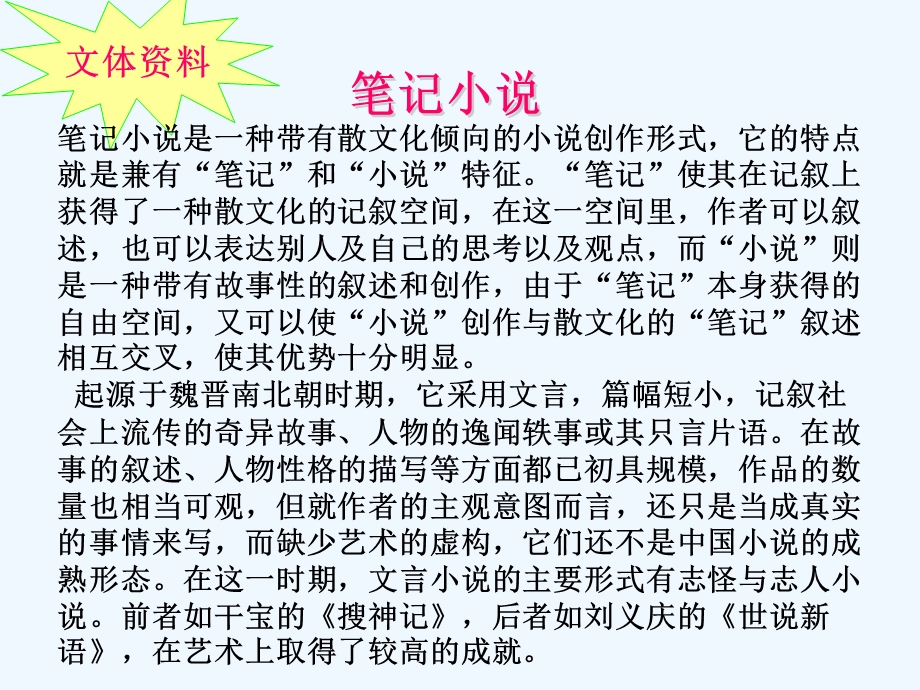 文体资料

笔记小说

笔记小说是一种带有散文化倾向的小说创作形式，它的特点就是兼有“笔记”和“小说”特征。“笔记”使其在记叙上获得了一种散文化的记叙空间，在这一空间里，作者可以叙述，也可以表达别人及自己的思考以及观点，而“小说”则是一种带有故事性的叙述和创作，由于“笔记”本身获得的自由空间，又可以使“小说”创作与散文化的“笔记”叙述相互交叉，使其优势十分明显。

起源于魏晋南北朝时期，它采用文言，篇幅短小，记叙社会上流传的奇异故事、人物的逸闻轶事或其只言片语。在故事的叙述、人物性格的描写等方面都已初具规模，作品的数量也相当可观，但就作者的主观意图而言，还只是当成真实的事情来写，而缺少艺术的虚构，它们还不是中国小说的成熟形态。在这一时期，文言小说的主要形式有志怪与志人小说。前者如干宝的《搜神记》，后者如刘义庆的《世说新语》，在艺术上取得了较高的成就。